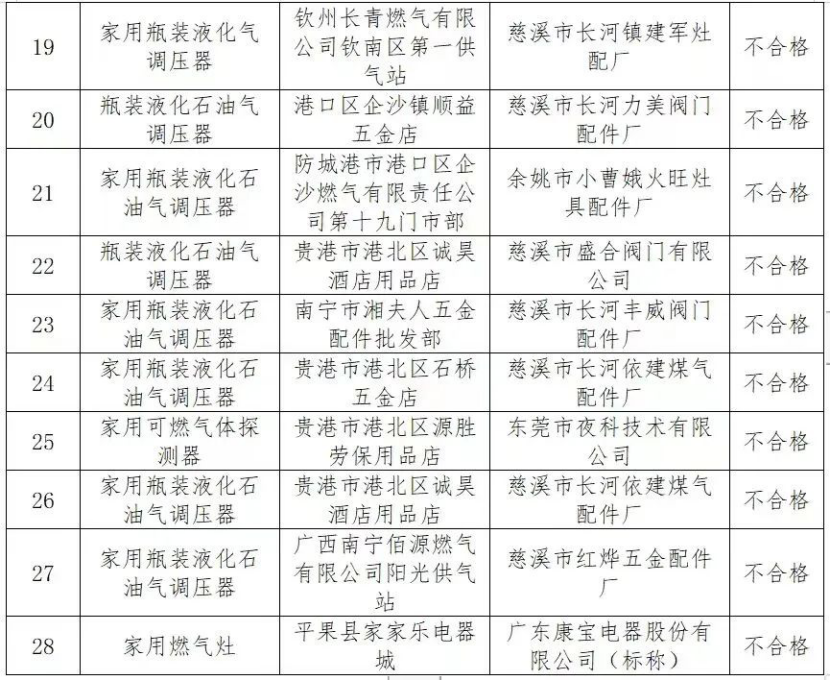 | 19 | 家用瓶装液化气调压器 | 钦州长青燃气有限公司钦南区第一供气站 | 慈溪市长河镇建军灶配厂 | 不合格 |
|---|---|---|---|---|
| 20 | 瓶装液化石油气调压器 | 港口区企沙镇顺益五金店 | 慈溪市长河力美阀门配件厂 | 不合格 |
| 21 | 家用瓶装液化石油气调压器 | 防城港市港口区企沙燃气有限责任公司第十九门市部 | 余姚市小曹娥火旺灶具配件厂 | 不合格 |
| 22 | 瓶装液化石油气调压器 | 贵港市港北区诚昊酒店用品店 | 慈溪市盛合阀门有限公司 | 不合格 |
| 23 | 家用瓶装液化石油气调压器 | 南宁市湘夫人五金配件批发部 | 慈溪市长河丰威阀门配件厂 | 不合格 |
| 24 | 家用瓶装液化石油气调压器 | 贵港市港北区石桥五金店 | 慈溪市长河依建煤气配件厂 | 不合格 |
| 25 | 家用可燃气体探测器 | 贵港市港北区源胜劳保用品店 | 东莞市夜科技术有限公司 | 不合格 |
| 26 | 家用瓶装液化石油气调压器 | 贵港市港北区诚昊酒店用品店 | 慈溪市长河依建煤气配件厂 | 不合格 |
| 27 | 家用瓶装液化石油气调压器 | 广西南宁佰源燃气有限公司阳光供气站 | 慈溪市红烨五金配件厂 | 不合格 |
| 28 | 家用燃气灶 | 平果县家家乐电器城 | 广东康宝电器股份有限公司（标称） | 不合格 |